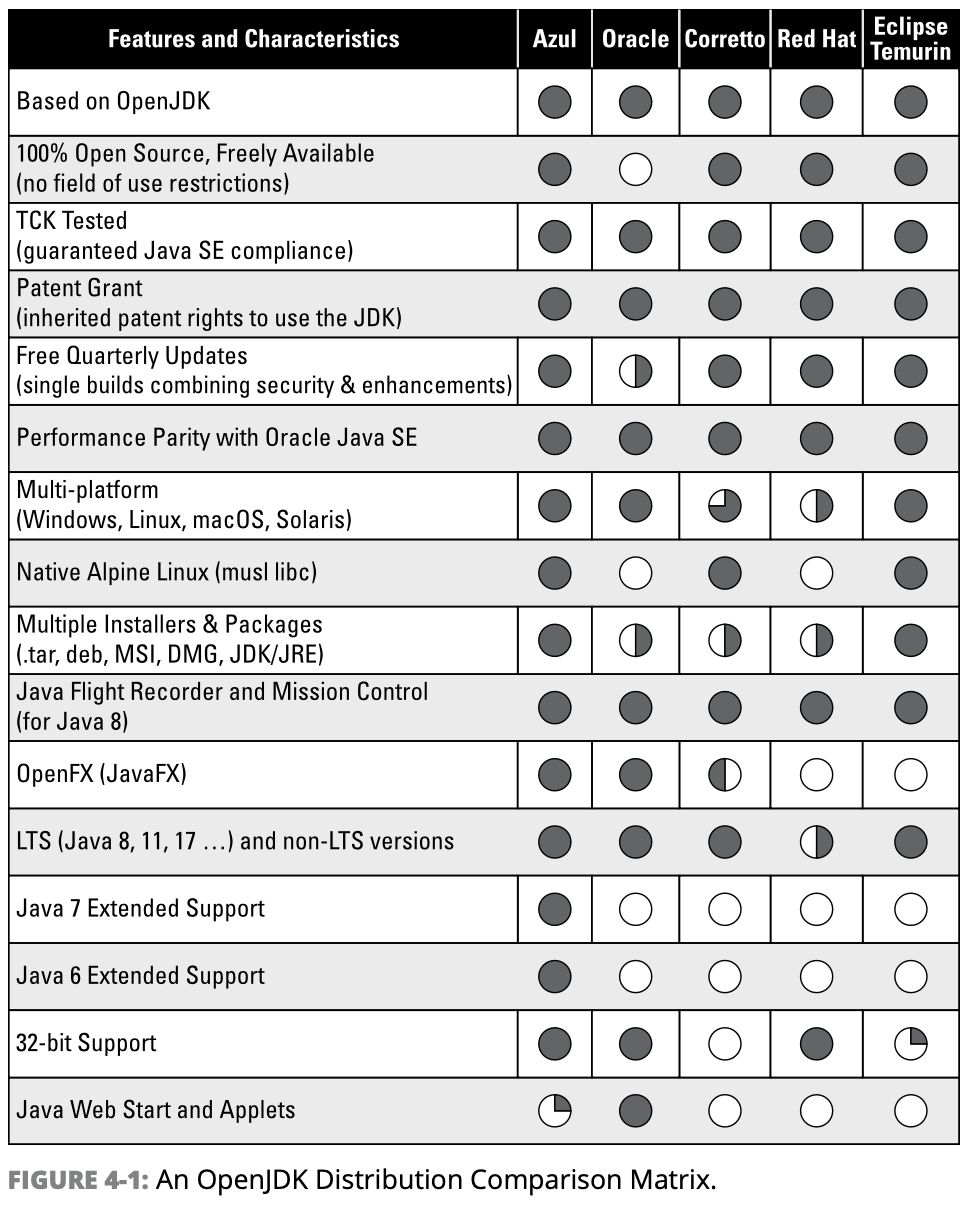 | Features and Characteristics | Azul | Oracle | Corretto | Red Hat | Eclipse Temurin |
|---|---|---|---|---|---|
| Based on OpenJDK | | | | | |
| 100% Open Source, Freely Available (no field of use restrictions) | | | | | |
| TCK Tested (guaranteed Java SE compliance) | | | | | |
| Patent Grant (inherited patent rights to use the JDK) | | | | | |
| Free Quarterly Updates (single builds combining security & enhancements) | | | | | |
| Performance Parity with Oracle Java SE | | | | | |
| Multi-platform (Windows, Linux, macOS, Solaris) | | | | | |
| Native Alpine Linux (musl libc) | | | | | |
| Multiple Installers & Packages (.tar, deb, MSI, DMG, JDK/JRE) | | | | | |
| Java Flight Recorder and Mission Control (for Java 8) | | | | | |
| OpenFX (JavaFX) | | | | | |
| LTS (Java 8, 11, 17 ...) and non-LTS versions | | | | | |
| Java 7 Extended Support | | | | | |
| Java 6 Extended Support | | | | | |
| 32-bit Support | | | | | |
| Java Web Start and Applets | | | | | |

FIGURE 4-1: An OpenJDK Distribution Comparison Matrix.